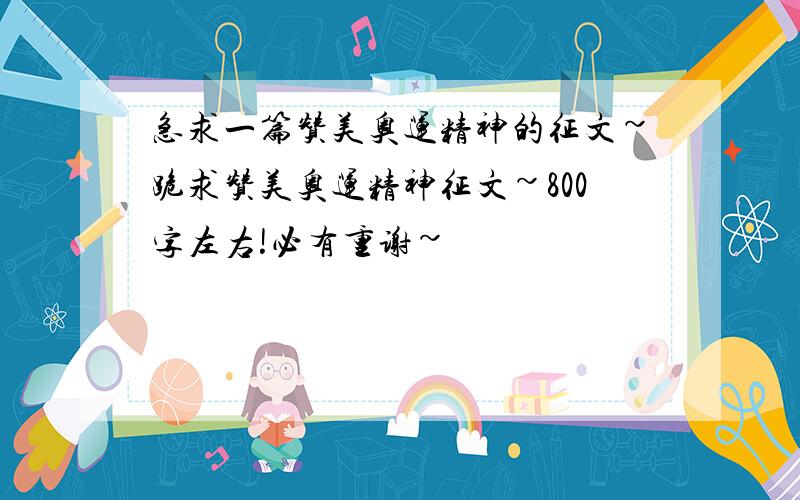 急求一篇赞美奥运精神的征文~跪求赞美奥运精神征文~800字左右!必有重谢~